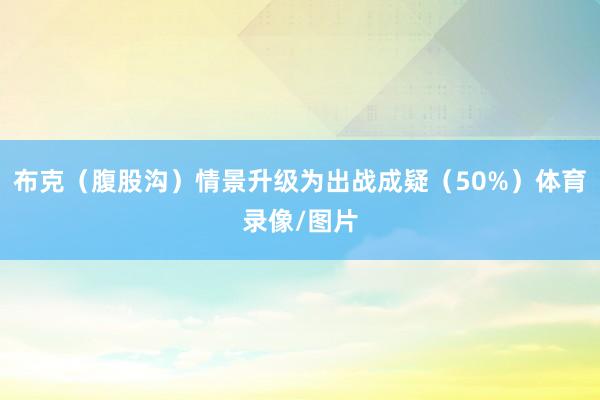 布克（腹股沟）情景升级为出战成疑（50%）体育录像/图片